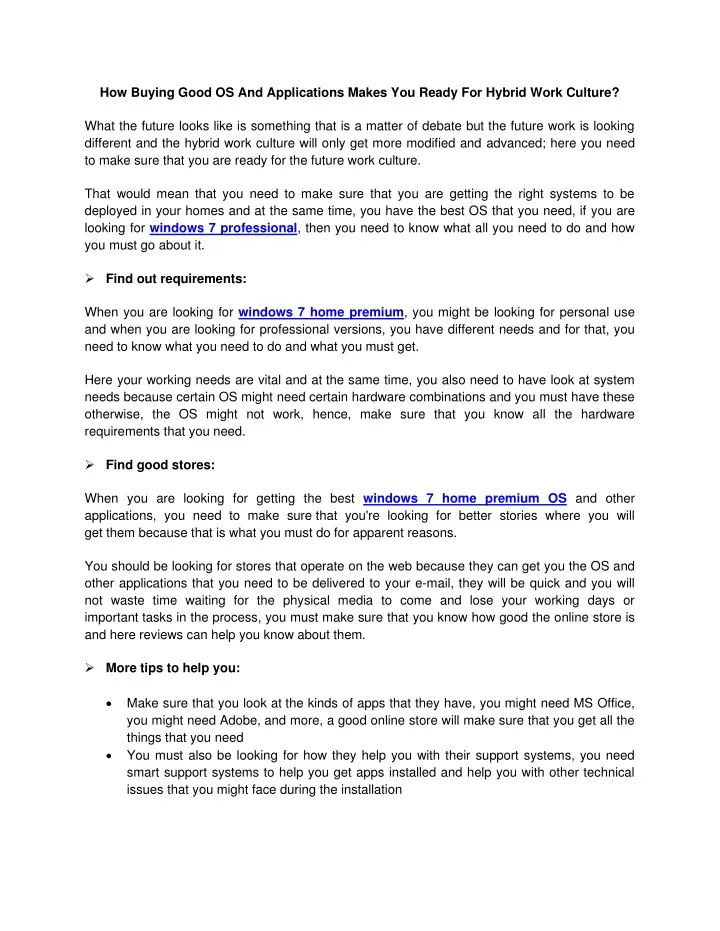 How Buying Good OS And Applications Makes You Ready For Hybrid Work Culture?

What the future looks like is something that is a matter of debate but the future work is looking different and the hybrid work culture will only get more modified and advanced; here you need to make sure that you are ready for the future work culture.

That would mean that you need to make sure that you are getting the right systems to be deployed in your homes and at the same time, you have the best OS that you need, if you are looking for windows 7 professional, then you need to know what all you need to do and how you must go about it.

➢ Find out requirements:

When you are looking for windows 7 home premium, you might be looking for personal use and when you are looking for professional versions, you have different needs and for that, you need to know what you need to do and what you must get.

Here your working needs are vital and at the same time, you also need to have look at system needs because certain OS might need certain hardware combinations and you must have these otherwise, the OS might not work, hence, make sure that you know all the hardware requirements that you need.

➢ Find good stores:

When you are looking for getting the best windows 7 home premium OS and other applications, you need to make sure that you're looking for better stories where you will get them because that is what you must do for apparent reasons.

You should be looking for stores that operate on the web because they can get you the OS and other applications that you need to be delivered to your e-mail, they will be quick and you will not waste time waiting for the physical media to come and lose your working days or important tasks in the process, you must make sure that you know how good the online store is and here reviews can help you know about them.

➢ More tips to help you:

• Make sure that you look at the kinds of apps that they have, you might need MS Office, you might need Adobe, and more, a good online store will make sure that you get all the things that you need
• You must also be looking for how they help you with their support systems, you need smart support systems to help you get apps installed and help you with other technical issues that you might face during the installation